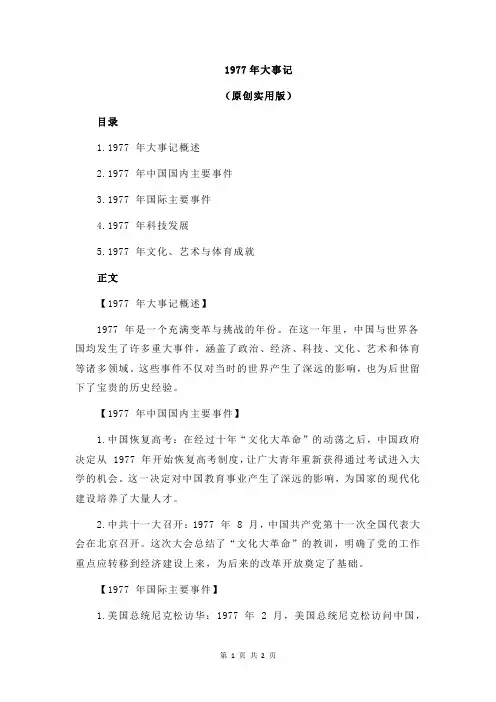 1977 年大事记

（原创实用版）

目录

1.1977 年大事记概述

2.1977 年中国国内主要事件

3.1977 年国际主要事件

4.1977 年科技发展

5.1977 年文化、艺术与体育成就

正文

【1977 年大事记概述】

1977 年是一个充满变革与挑战的年份。在这一年里，中国与世界各国均发生了许多重大事件，涵盖了政治、经济、科技、文化、艺术和体育等诸多领域。这些事件不仅对当时的世界产生了深远的影响，也为后世留下了宝贵的历史经验。

【1977 年中国国内主要事件】

1.中国恢复高考：在经过十年“文化大革命”的动荡之后，中国政府决定从 1977 年开始恢复高考制度，让广大青年重新获得通过考试进入大学的机会。这一决定对中国教育事业产生了深远的影响，为国家的现代化建设培养了大量人才。

2.中共十一大召开：1977 年 8 月，中国共产党第十一次全国代表大会在北京召开。这次大会总结了“文化大革命”的教训，明确了党的工作重点应转移到经济建设上来，为后来的改革开放奠定了基础。

【1977 年国际主要事件】

1.美国总统尼克松访华：1977 年 2 月，美国总统尼克松访问中国，

第 1 页 共 2 页